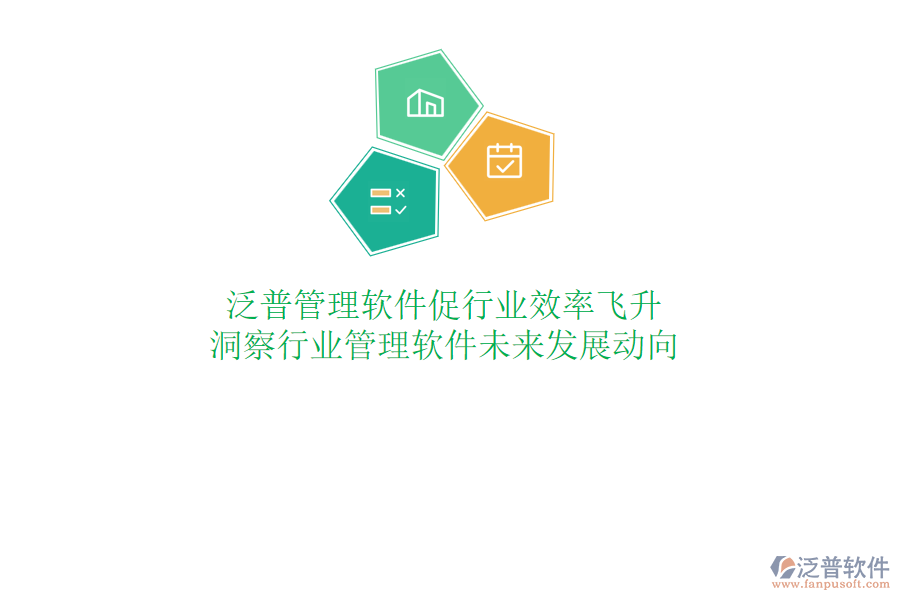 泛普管理软件促行业效率飞升
洞察行业管理软件未来发展动向

泛普软件
www.fanpusoft.com